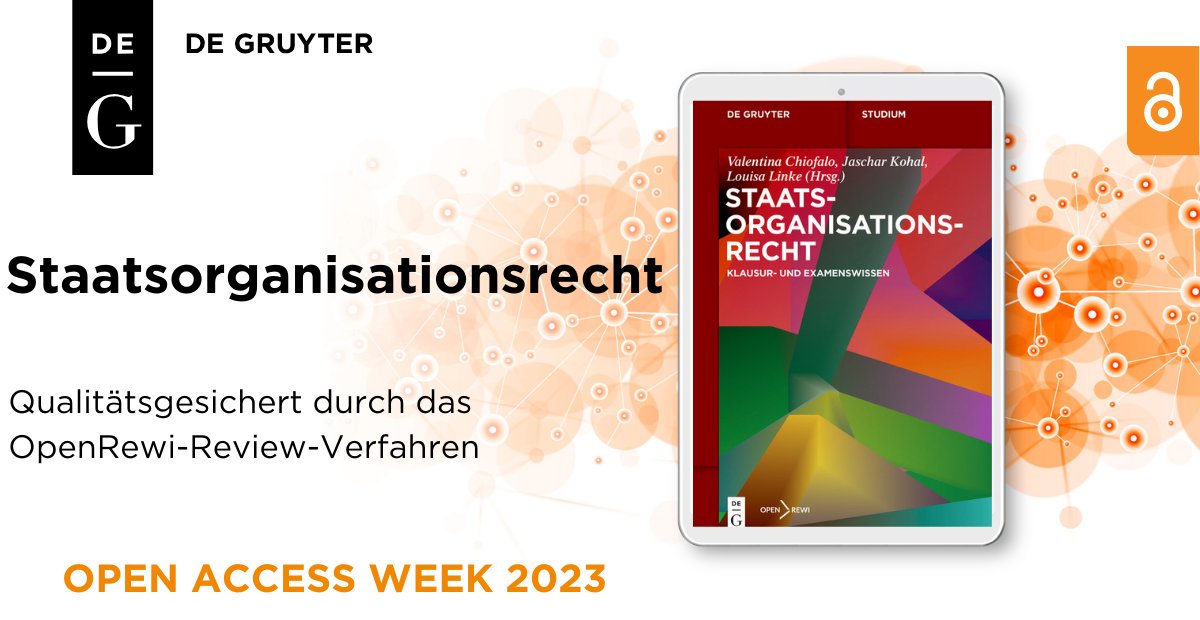 DE
G

DE GRUYTER

Staatsorganisationsrecht

Qualitätsgesichert durch das OpenRewi-Review-Verfahren

OPEN ACCESS WEEK 2023

DE GRUYTER STUDIUM

Valentina Chiofalo, Jaschar Kohal, Louisa Linke (Hrsg.)

STAATS-ORGANISATIONS-RECHT

KLAUSUR- UND EXAMENSWISSEN

DE
G

OPEN REWI